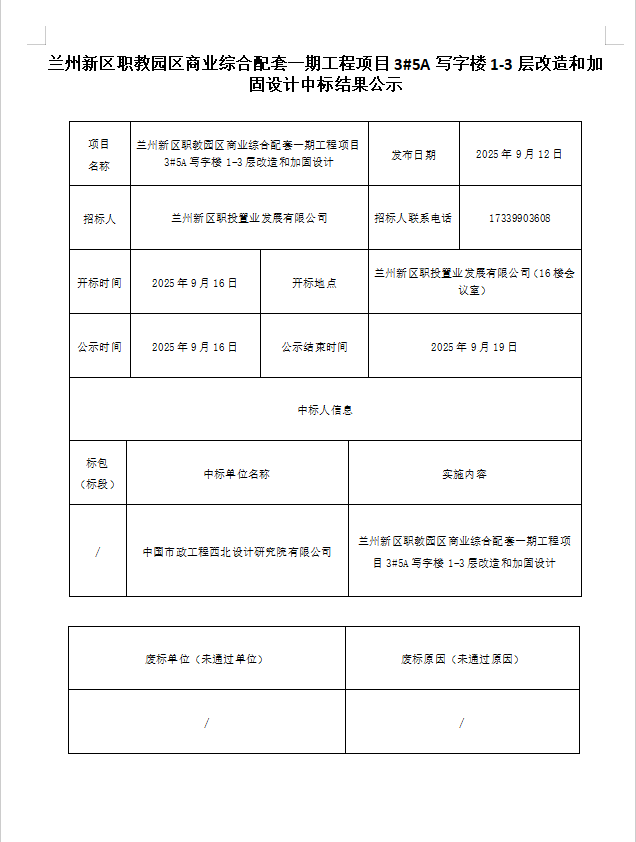 兰州新区职教园区商业综合配套一期工程项目 3#5A 写字楼 1-3 层改造和加固设计中标结果公示

| 项目名称 | 兰州新区职教园区商业综合配套一期工程项目 3#5A 写字楼 1-3 层改造和加固设计 | 发布日期 | 2025 年 9 月 12 日 |
|---|---|---|---|
| 招标人 | 兰州新区职投置业发展有限公司 | 招标人联系电话 | 17339903608 |

| 开标时间 | 2025 年 9 月 16 日 | 开标地点 | 兰州新区职投置业发展有限公司（16 楼会议室） |
|---|---|---|---|
| 公示时间 | 2025 年 9 月 16 日 | 公示结束时间 | 2025 年 9 月 19 日 |

中标人信息

| 标包（标段） | 中标单位名称 | 实施内容 |
|---|---|---|
| / | 中国市政工程西北设计研究院有限公司 | 兰州新区职教园区商业综合配套一期工程项目 3#5A 写字楼 1-3 层改造和加固设计 |

| 废标单位（未通过单位） | 废标原因（未通过原因） |
|---|---|
| / | / |